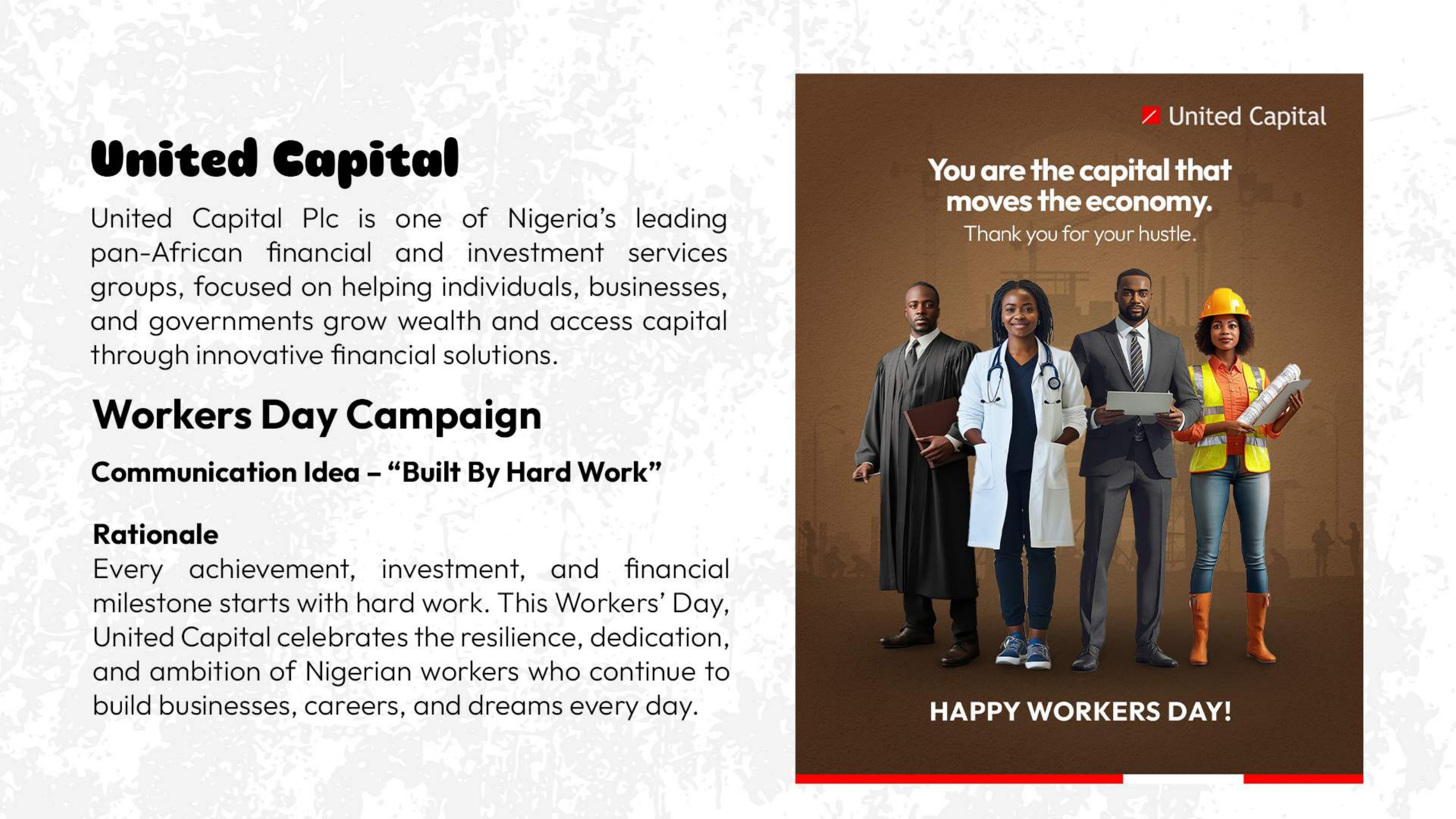 United Capital

United Capital Plc is one of Nigeria's leading pan-African financial and investment services groups, focused on helping individuals, businesses, and governments grow wealth and access capital through innovative financial solutions.

Workers Day Campaign

Communication Idea – "Built By Hard Work"

Rationale
Every achievement, investment, and financial milestone starts with hard work. This Workers' Day, United Capital celebrates the resilience, dedication, and ambition of Nigerian workers who continue to build businesses, careers, and dreams every day.

United Capital

You are the capital that moves the economy.
Thank you for your hustle.

HAPPY WORKERS DAY!